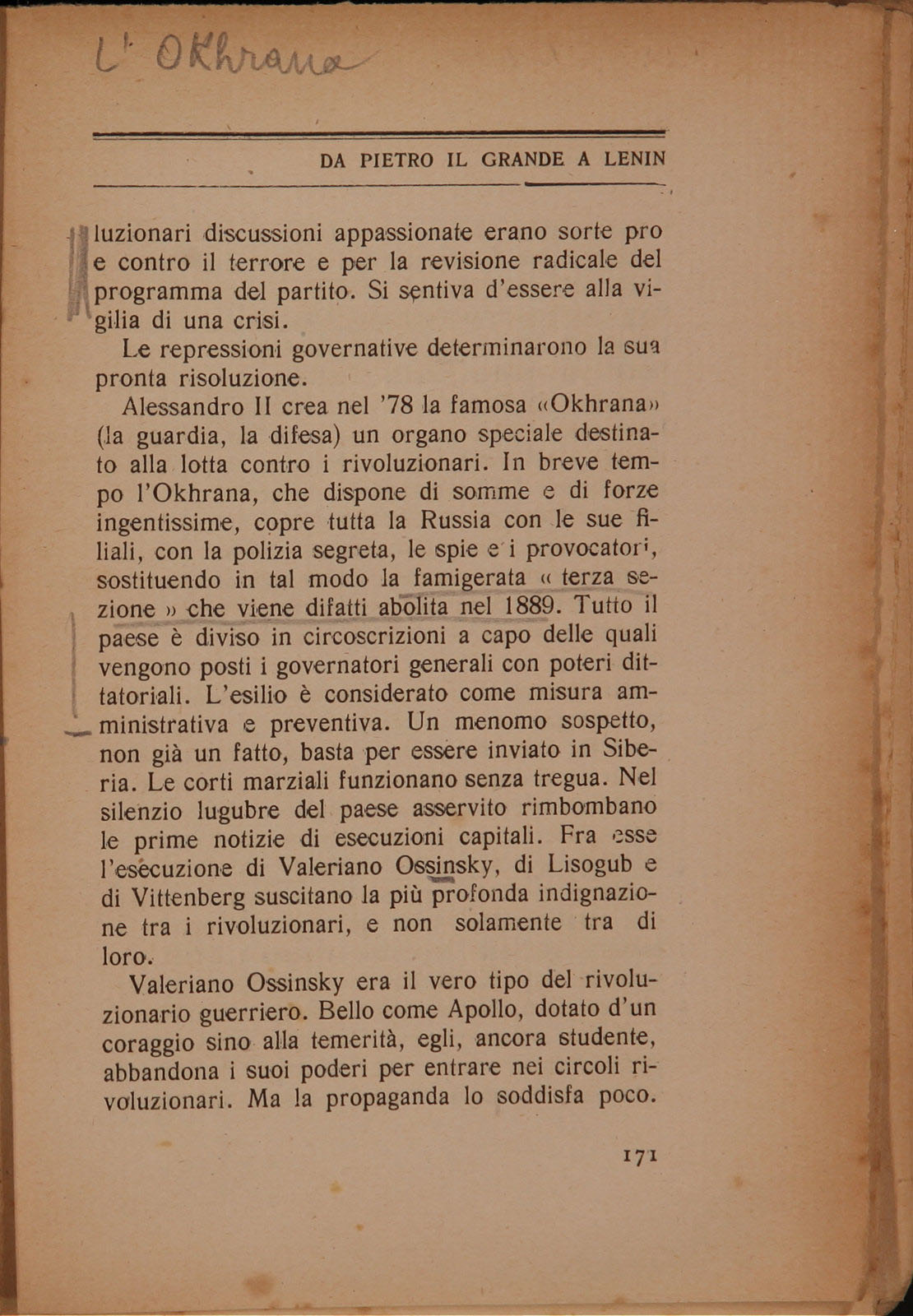 L' Okhrana

DA PIETRO IL GRANDE A LENIN

luzionari discussioni appassionate erano sorte pro e contro il terrore e per la revisione radicale del programma del partito. Si sentiva d'essere alla vigilia di una crisi.

Le repressioni governative determinarono la sua pronta risoluzione.

Alessandro II crea nel '78 la famosa «Okhrana» (la guardia, la difesa) un organo speciale destinato alla lotta contro i rivoluzionari. In breve tempo l'Okhrana, che dispone di somme e di forze ingentissime, copre tutta la Russia con le sue filiali, con la polizia segreta, le spie e i provocatori, sostituendo in tal modo la famigerata « terza sezione » che viene difatti abolita nel 1889. Tutto il paese è diviso in circoscrizioni a capo delle quali vengono posti i governatori generali con poteri dittatoriali. L'esilio è considerato come misura amministrativa e preventiva. Un menomo sospetto, non già un fatto, basta per essere inviato in Siberia. Le corti marziali funzionano senza tregua. Nel silenzio lugubre del paese asservito rimbombano le prime notizie di esecuzioni capitali. Fra esse l'esecuzione di Valeriano Ossinsky, di Lisogub e di Vittenberg suscitano la più profonda indignazione tra i rivoluzionari, e non solamente tra di loro.

Valeriano Ossinsky era il vero tipo del rivoluzionario guerriero. Bello come Apollo, dotato d'un coraggio sino alla temerità, egli, ancora studente, abbandona i suoi poderi per entrare nei circoli rivoluzionari. Ma la propaganda lo soddisfa poco.

171